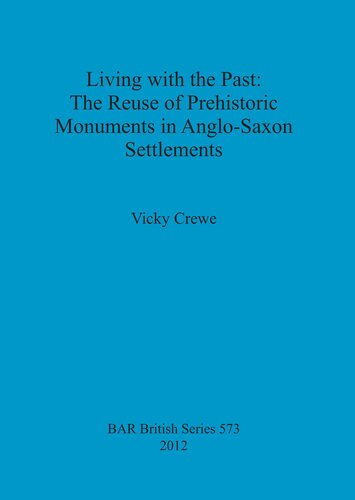 Living with the Past:
The Reuse of Prehistoric
Monuments in Anglo-Saxon
Settlements

Vicky Crewe

BAR British Series 573
2012